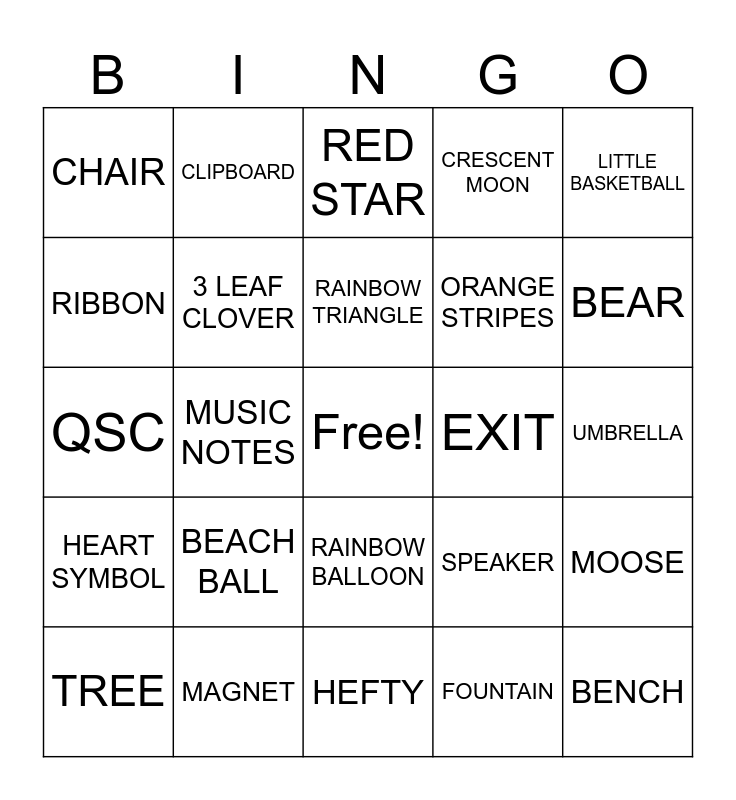 | B | I | N | G | O |
|---|---|---|---|---|
| CHAIR | CLIPBOARD | RED STAR | CRESCENT MOON | LITTLE BASKETBALL |
| RIBBON | 3 LEAF CLOVER | RAINBOW TRIANGLE | ORANGE STRIPES | BEAR |
| QSC | MUSIC NOTES | Free! | EXIT | UMBRELLA |
| HEART SYMBOL | BEACH BALL | RAINBOW BALLOON | SPEAKER | MOOSE |
| TREE | MAGNET | HEFTY | FOUNTAIN | BENCH |